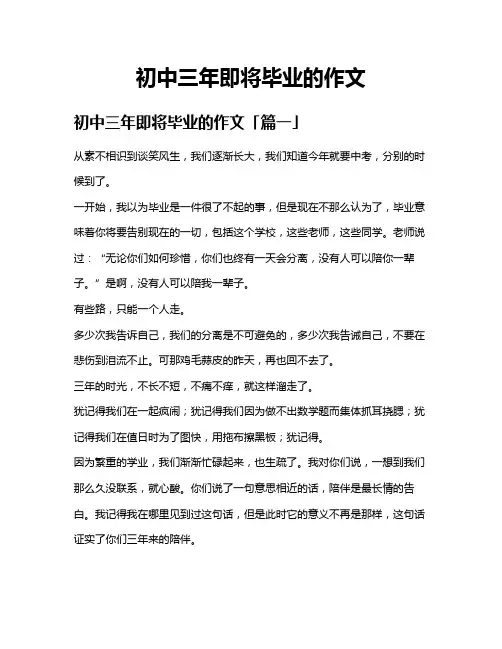 初中三年即将毕业的作文

初中三年即将毕业的作文「篇一」

从素不相识到谈笑风生，我们逐渐长大，我们知道今年就要中考，分别的时候到了。

一开始，我以为毕业是一件很了不起的事，但是现在不那么认为了，毕业意味着你将要告别现在的一切，包括这个学校，这些老师，这些同学。老师说过：“无论你们如何珍惜，你们也终有一天会分离，没有人可以陪你一辈子。”是啊，没有人可以陪我一辈子。

有些路，只能一个人走。

多少次我告诉自己，我们的分离是不可避免的，多少次我告诫自己，不要在悲伤到泪流不止。可那鸡毛蒜皮的昨天，再也回不去了。

三年的时光，不长不短，不痛不痒，就这样溜走了。

犹记得我们在一起疯闹；犹记得我们因为做不出数学题而集体抓耳挠腮；犹记得我们在值日时为了图快，用拖布擦黑板；犹记得。

因为繁重的学业，我们渐渐忙碌起来，也生疏了。我对你们说，一想到我们那么久没联系，就心酸。你们说了一句意思相近的话，陪伴是最长情的告白。我记得我在哪里见到过这句话，但是此时它的意义不再是那样，这句话证实了你们三年来的陪伴。